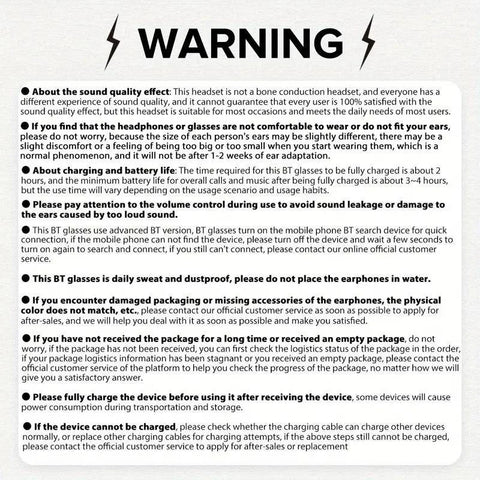 WARNING

● About the sound quality effect: This headset is not a bone conduction headset, and everyone has a different experience of sound quality, and it cannot guarantee that every user is 100% satisfied with the sound quality effect, but this headset is suitable for most occasions and meets the daily needs of most users.

● If you find that the headphones or glasses are not comfortable to wear or do not fit your ears, please do not worry, because the size of each person's ears may be slightly different, there may be a slight discomfort or a feeling of being too big or too small when you start wearing them, which is a normal phenomenon, and it will not be after 1-2 weeks of ear adaptation.

● About charging and battery life: The time required for this BT glasses to be fully charged is about 2 hours, and the minimum battery life for overall calls and music after being fully charged is about 3~4 hours, but the use time will vary depending on the usage scenario and usage habits.

● Please pay attention to the volume control during use to avoid sound leakage or damage to the ears caused by too loud sound.

● This BT glasses use advanced BT version, BT glasses turn on the mobile phone BT search device for quick connection, if the mobile phone can not find the device, please turn off the device and wait a few seconds to turn on again to search and connect, if you still can't connect, please contact our online official customer service.

● This BT glasses is daily sweat and dustproof, please do not place the earphones in water.

● If you encounter damaged packaging or missing accessories of the earphones, the physical color does not match, etc., please contact our official customer service as soon as possible to apply for after-sales, and we will help you deal with it as soon as possible and make you satisfied.

● If you have not received the package for a long time or received an empty package, do not worry, if the package has not been received, you can first check the logistics status of the package in the order, if your package logistics information has been stagnant or you received an empty package, please contact the official customer service of the platform to help you check the progress of the package, no matter how we will give you a satisfactory answer.

● Please fully charge the device before using it after receiving the device, some devices will cause power consumption during transportation and storage.

● If the device cannot be charged, please check whether the charging cable can charge other devices normally, or replace other charging cables for charging attempts, if the above steps still cannot be charged, please contact the official customer service to apply for after-sales or replacement